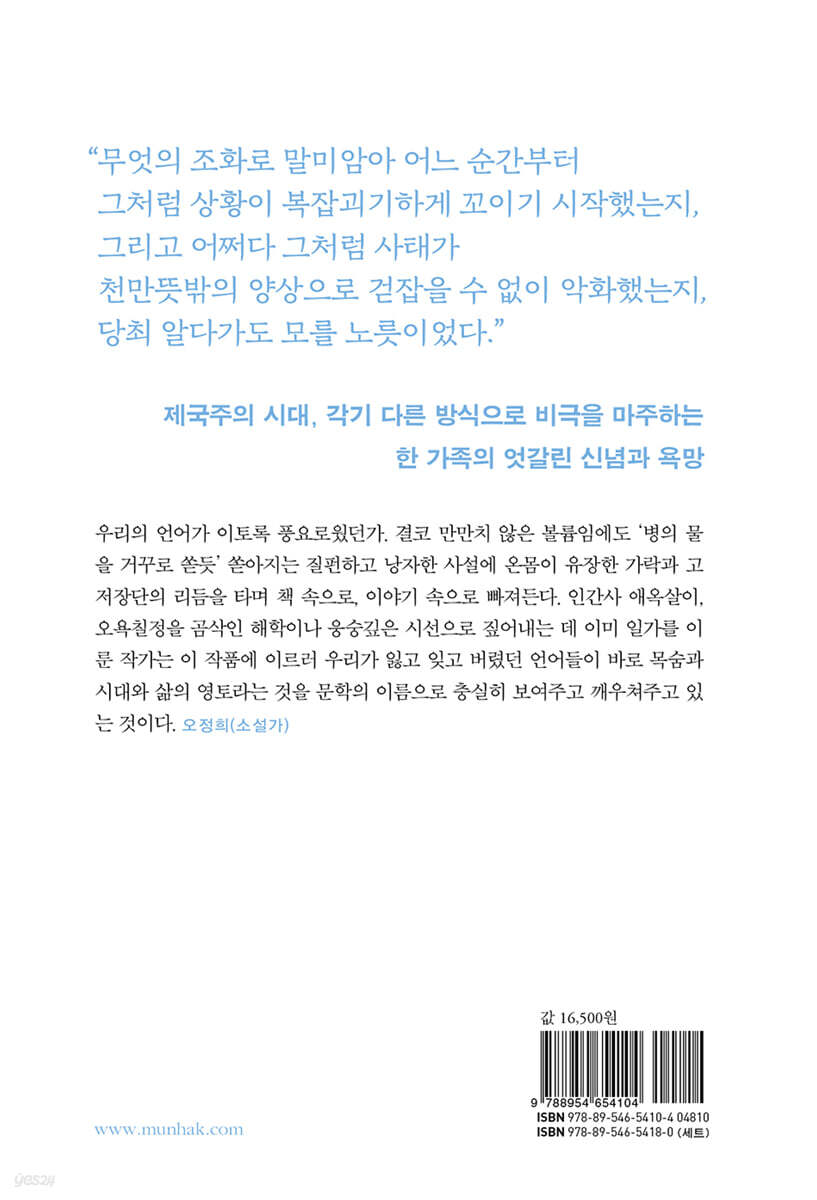 “무엇의 조화로 말미암아 어느 순간부터 그처럼 상황이 복잡괴기하게 꼬이기 시작했는지, 그리고 어쩌다 그처럼 사태가 천만뜻밖의 양상으로 걷잡을 수 없이 악화했는지, 당최 알다가도 모를 노릇이었다.”

제국주의 시대, 각기 다른 방식으로 비극을 마주하는 한 가족의 엇갈린 신념과 욕망

우리의 언어가 이토록 풍요로웠던가. 결코 만만치 않은 볼륨임에도 ‘병의 물을 거꾸로 쏟듯’ 쏟아지는 질펀하고 낭자한 사설에 온몸이 유장한 가락과 고저장단의 리듬을 타며 책 속으로, 이야기 속으로 빠져든다. 인간사 애옥살이, 오욕칠정을 곰삭인 해학이나 웅숭깊은 시선으로 짚어내는 데 이미 일가를 이룬 작가는 이 작품에 이르러 우리가 잃고 잊고 버렸던 언어들이 바로 목숨과 시대와 삶의 영토라는 것을 문학의 이름으로 충실히 보여주고 깨우쳐주고 있는 것이다. 오정희(소설가)

값 16,500원

9 788954 654104

ISBN 978-89-546-5410-4 04810
ISBN 978-89-546-5418-0 (세트)

www.munhak.com

yes24